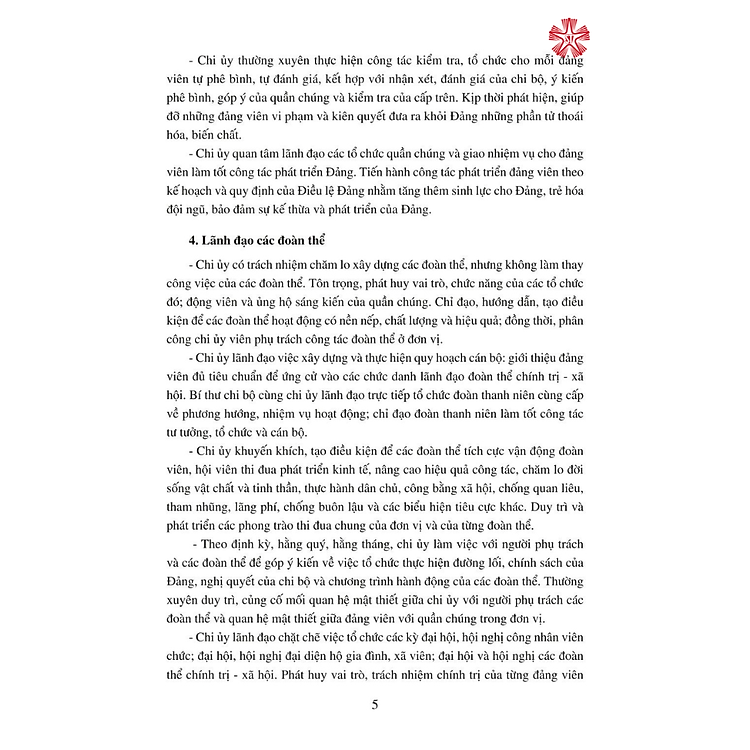 - Chi ủy thường xuyên thực hiện công tác kiểm tra, tổ chức cho mỗi đảng viên tự phê bình, tự đánh giá, kết hợp với nhận xét, đánh giá của chi bộ, ý kiến phê bình, góp ý của quần chúng và kiểm tra của cấp trên. Kịp thời phát hiện, giúp đỡ những đảng viên vi phạm và kiên quyết đưa ra khỏi Đảng những phần tử thoái hóa, biến chất.

- Chi ủy quan tâm lãnh đạo các tổ chức quần chúng và giao nhiệm vụ cho đảng viên làm tốt công tác phát triển Đảng. Tiến hành công tác phát triển đảng viên theo kế hoạch và quy định của Điều lệ Đảng nhằm tăng thêm sinh lực cho Đảng, trẻ hóa đội ngũ, bảo đảm sự kế thừa và phát triển của Đảng.

4. Lãnh đạo các đoàn thể

- Chi ủy có trách nhiệm chăm lo xây dựng các đoàn thể, nhưng không làm thay công việc của các đoàn thể. Tôn trọng, phát huy vai trò, chức năng của các tổ chức đó; động viên và ủng hộ sáng kiến của quần chúng. Chỉ đạo, hướng dẫn, tạo điều kiện để các đoàn thể hoạt động có nền nếp, chất lượng và hiệu quả; đồng thời, phân công chi ủy viên phụ trách công tác đoàn thể ở đơn vị.

- Chi ủy lãnh đạo việc xây dựng và thực hiện quy hoạch cán bộ: giới thiệu đảng viên đủ tiêu chuẩn để ứng cử vào các chức danh lãnh đạo đoàn thể chính trị - xã hội. Bí thư chi bộ cùng chi ủy lãnh đạo trực tiếp tổ chức đoàn thanh niên cùng cấp về phương hướng, nhiệm vụ hoạt động; chỉ đạo đoàn thanh niên làm tốt công tác tư tưởng, tổ chức và cán bộ.

- Chi ủy khuyến khích, tạo điều kiện để các đoàn thể tích cực vận động đoàn viên, hội viên thi đua phát triển kinh tế, nâng cao hiệu quả công tác, chăm lo đời sống vật chất và tinh thần, thực hành dân chủ, công bằng xã hội, chống quan liêu, tham nhũng, lãng phí, chống buôn lậu và các biểu hiện tiêu cực khác. Duy trì và phát triển các phong trào thi đua chung của đơn vị và của từng đoàn thể.

- Theo định kỳ, hằng quý, hằng tháng, chi ủy làm việc với người phụ trách và các đoàn thể để góp ý kiến về việc tổ chức thực hiện đường lối, chính sách của Đảng, nghị quyết của chi bộ và chương trình hành động của các đoàn thể. Thường xuyên duy trì, củng cố mối quan hệ mật thiết giữa chi ủy với người phụ trách các đoàn thể và quan hệ mật thiết giữa đảng viên với quần chúng trong đơn vị.

- Chi ủy lãnh đạo chặt chẽ việc tổ chức các kỳ đại hội, hội nghị công nhân viên chức; đại hội, hội nghị đại diện hộ gia đình, xã viên; đại hội và hội nghị các đoàn thể chính trị - xã hội. Phát huy vai trò, trách nhiệm chính trị của từng đảng viên

5